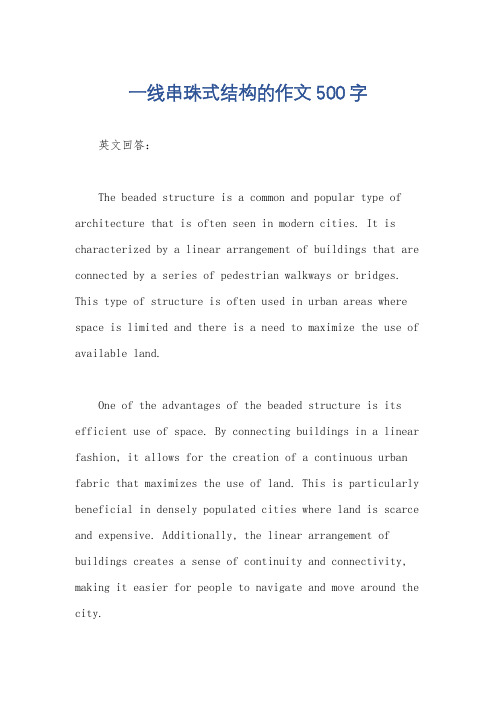 一线串珠式结构的作文500字

英文回答：

The beaded structure is a common and popular type of architecture that is often seen in modern cities. It is characterized by a linear arrangement of buildings that are connected by a series of pedestrian walkways or bridges. This type of structure is often used in urban areas where space is limited and there is a need to maximize the use of available land.

One of the advantages of the beaded structure is its efficient use of space. By connecting buildings in a linear fashion, it allows for the creation of a continuous urban fabric that maximizes the use of land. This is particularly beneficial in densely populated cities where land is scarce and expensive. Additionally, the linear arrangement of buildings creates a sense of continuity and connectivity, making it easier for people to navigate and move around the city.